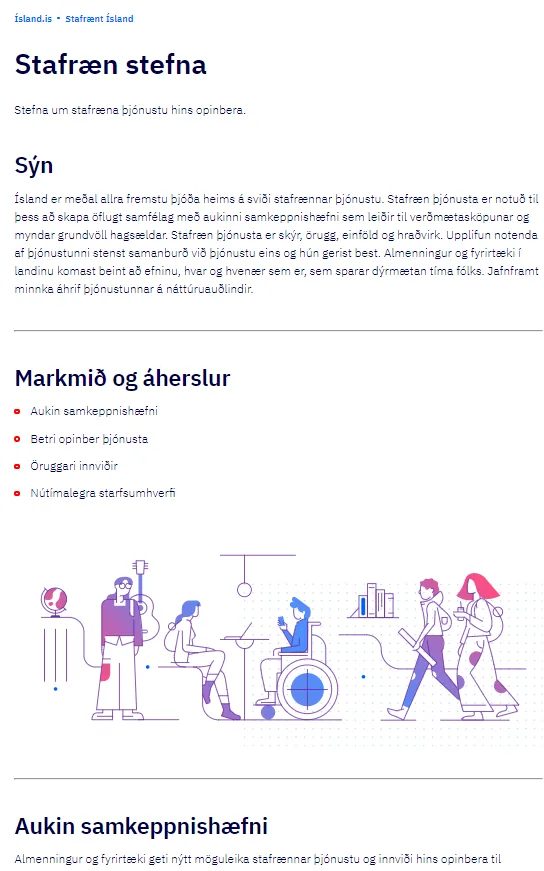 Ísland.is • Stafrænt Ísland

Stafræn stefna

Stefna um stafræna þjónustu hins opinbera.

Sýn

Ísland er meðal allra fremstu þjóða heims á sviði stafrænnar þjónustu. Stafræn þjónusta er notuð til þess að skapa öflugt samfélag með aukinni samkeppnishæfni sem leiðir til verðmætasköpunar og myndar grundvöll hagsældar. Stafræn þjónusta er skýr, örugg, einföld og hraðvirk. Upplifun notenda af þjónustunni stenst samanburð við þjónustu eins og hún gerist best. Almenningur og fyrirtæki í landinu komast beint að efninu, hvar og hvenær sem er, sem sparar dýrmætan tíma fólks. Jafnframt minnka áhrif þjónustunnar á náttúruauðlindir.

Markmið og áherslur

• Aukin samkeppnishæfni
• Betri opinber þjónusta
• Öruggari innviðir
• Nútímalegra starfsumhverfi

Aukin samkeppnishæfni

Almenningur og fyrirtæki geti nýtt möguleika stafrænnar þjónustu og innviði hins opinbera til